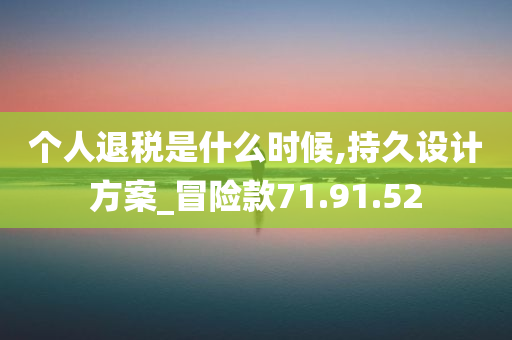 个人退税是什么时候,持久设计方案_冒险款71.91.52